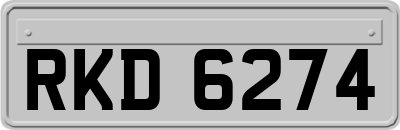 RKD 6274